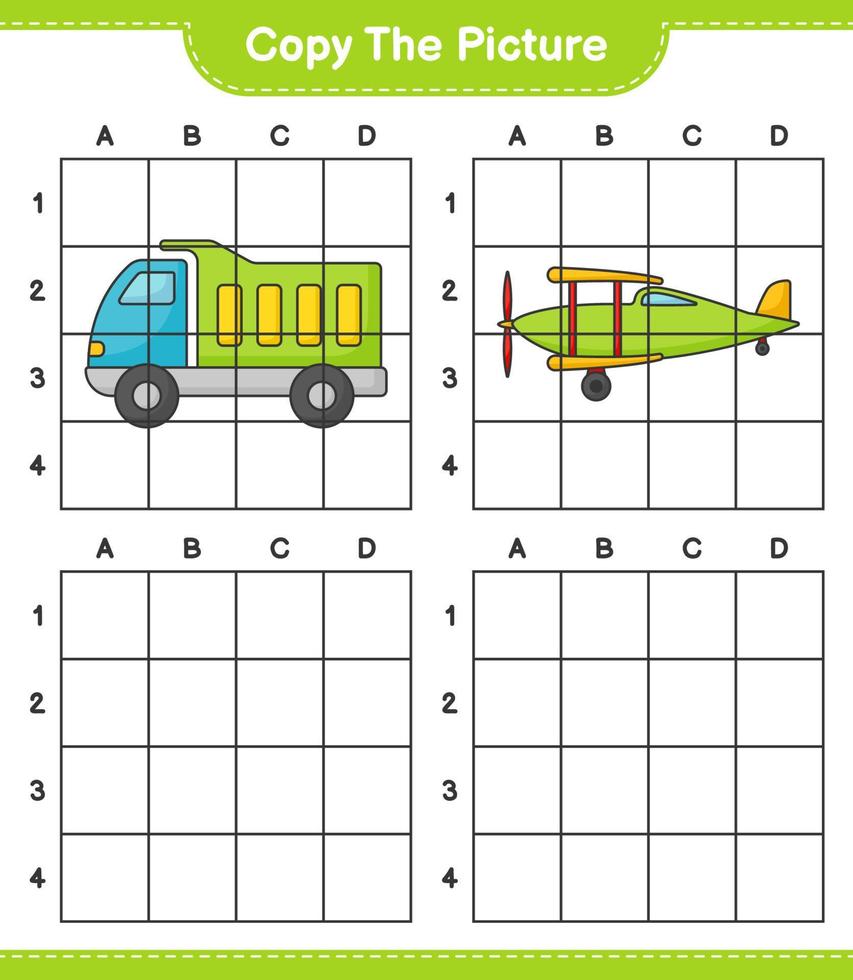 Copy The Picture

A B C D
1
2
3
4

A B C D
1
2
3
4

A B C D
1
2
3
4

A B C D
1
2
3
4